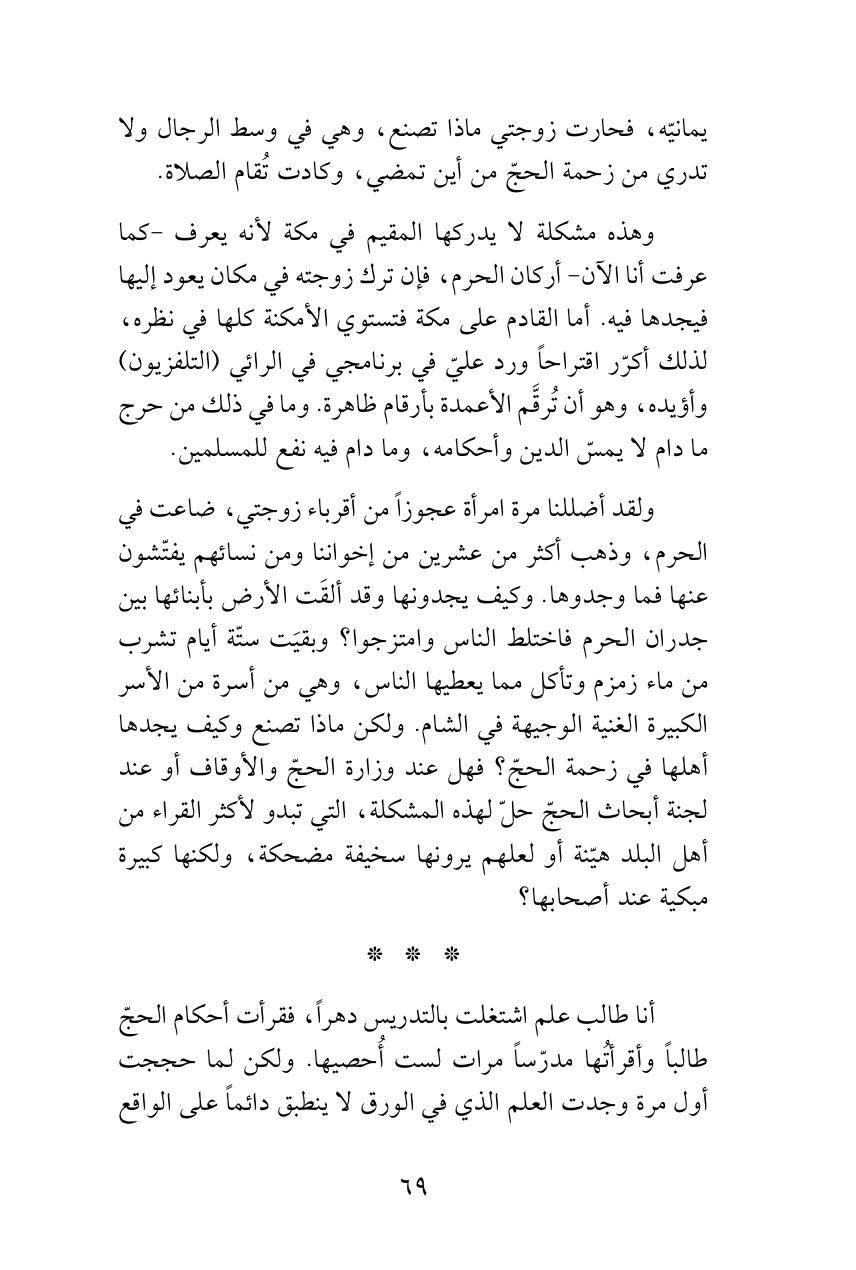 يمانيّه، فحارت زوجتي ماذا تصنع، وهي في وسط الرجال ولا تدري من زحمة الحجّ من أين تمضي، وكادت تُقام الصلاة.

وهذه مشكلة لا يدركها المقيم في مكة لأنه يعرف -كما عرفت أنا الآن- أركان الحرم، فإن ترك زوجته في مكان يعود إليها فيجدها فيه. أما القادم على مكة فتستوي الأمكنة كلها في نظره، لذلك أكرّر اقتراحاً ورد عليّ في برنامجي في الرائي (التلفزيون) وأؤيده، وهو أن تُرقَّم الأعمدة بأرقام ظاهرة. وما في ذلك من حرج ما دام لا يمسّ الدين وأحكامه، وما دام فيه نفع للمسلمين.

ولقد أضللنا مرة امرأة عجوزاً من أقرباء زوجتي، ضاعت في الحرم، وذهب أكثر من عشرين من إخواننا ومن نسائهم يفتّشون عنها فما وجدوها. وكيف يجدونها وقد ألقَت الأرض بأبنائها بين جدران الحرم فاختلط الناس وامتزجوا؟ وبقيَت ستّة أيام تشرب من ماء زمزم وتأكل مما يعطيها الناس، وهي من أسرة من الأسر الكبيرة الغنية الوجيهة في الشام. ولكن ماذا تصنع وكيف يجدها أهلها في زحمة الحجّ؟ فهل عند وزارة الحجّ والأوقاف أو عند لجنة أبحاث الحجّ حلّ لهذه المشكلة، التي تبدو لأكثر القراء من أهل البلد هيّنة أو لعلهم يرونها سخيفة مضحكة، ولكنها كبيرة مبكية عند أصحابها؟

* * *

أنا طالب علم اشتغلت بالتدريس دهراً، فقرأت أحكام الحجّ طالباً وأقرأتُها مدرّساً مرات لست أُحصيها. ولكن لما حججت أول مرة وجدت العلم الذي في الورق لا ينطبق دائماً على الواقع

٦٩